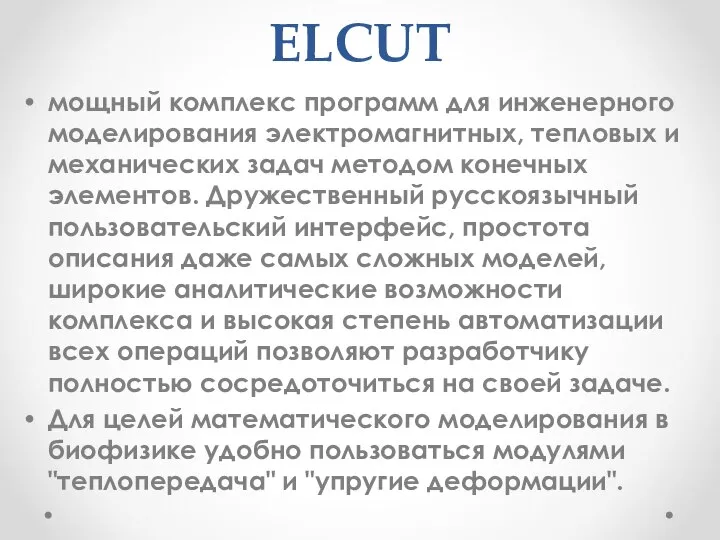 ELCUT

• мощный комплекс программ для инженерного моделирования электромагнитных, тепловых и механических задач методом конечных элементов. Дружественный русскоязычный пользовательский интерфейс, простота описания даже самых сложных моделей, широкие аналитические возможности комплекса и высокая степень автоматизации всех операций позволяют разработчику полностью сосредоточиться на своей задаче.

• Для целей математического моделирования в биофизике удобно пользоваться модулями "теплопередача" и "упругие деформации".